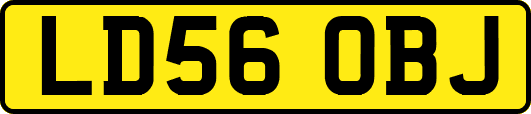 LD56 OBJ